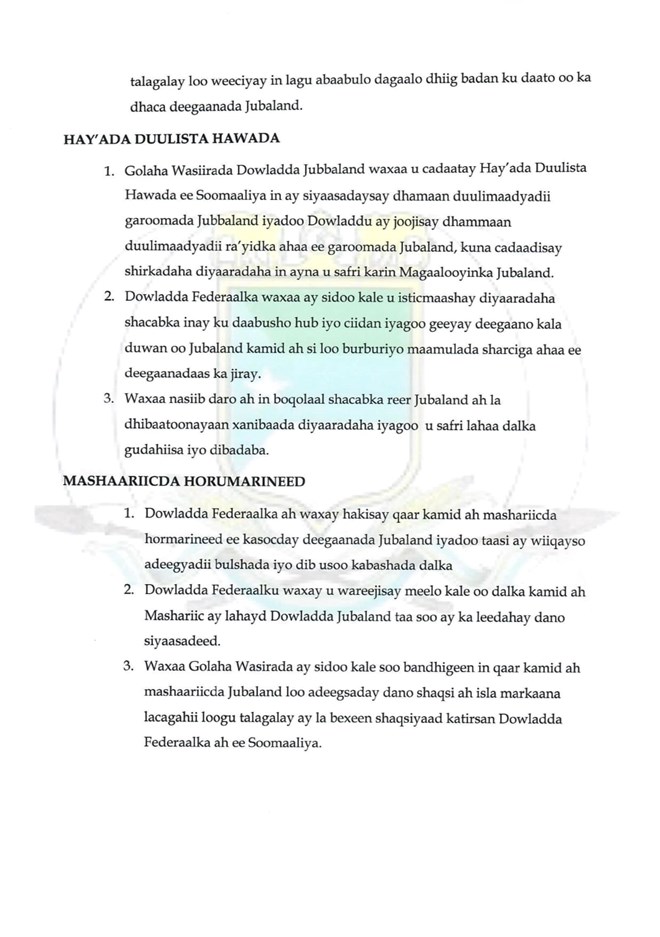 talagalay loo weeciyay in lagu abaabulo dagaalo dhiig badan ku daato oo ka dhaca deegaanada Jubaland.

HAY'ADA DUULISTA HAWADA

1. Golaha Wasiirada Dowladda Jubbaland waxaa u cadaatay Hay'ada Duulista Hawada ee Soomaaliya in ay siyaasadaysay dhamaan duulimaadyadii garoomada Jubbaland iyadoo Dowladdu ay joojisay dhammaan duulimaadyadii ra'yidka ahaa ee garoomada Jubaland, kuna cadaadisay shirkadaha diyaaradaha in ayna u safri karin Magaalooyinka Jubaland.
2. Dowladda Federaalka waxaa ay sidoo kale u isticmaashay diyaaradaha shacabka inay ku daabusho hub iyo ciidan iyagoo geeyay deegaano kala duwan oo Jubaland kamid ah si loo burburiyo maamulada sharciga ahaa ee deegaanadaas ka jiray.
3. Waxaa nasiib daro ah in boqolaal shacabka reer Jubaland ah la dhibaatoonayaan xanibaada diyaaradaha iyagoo u safri lahaa dalka gudahiisa iyo dibadaba.

MASHAARIICDA HORUMARINEED

1. Dowladda Federaalka ah waxay hakisay qaar kamid ah mashariicda hormarineed ee kasocday deegaanada Jubaland iyadoo taasi ay wiiqayso adeegyadii bulshada iyo dib usoo kabashada dalka
2. Dowladda Federaalku waxay u wareejisay meelo kale oo dalka kamid ah Mashariic ay lahayd Dowladda Jubaland taa soo ay ka leedahay dano siyaasadeed.
3. Waxaa Golaha Wasirada ay sidoo kale soo bandhigeen in qaar kamid ah mashaariicda Jubaland loo adeegsaday dano shaqsi ah isla markaana lacagahii loogu talagalay ay la bexeen shaqsiyaad katirsan Dowladda Federaalka ah ee Soomaaliya.